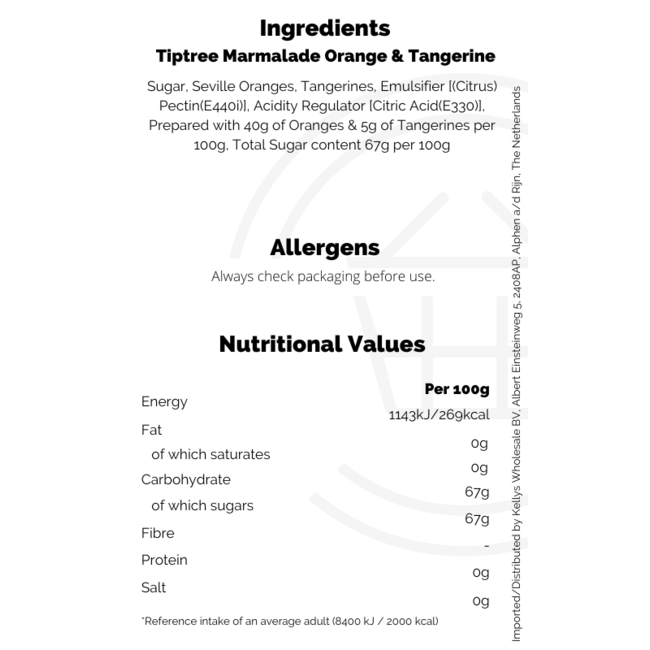 Ingredients
Tiptree Marmalade Orange & Tangerine

Sugar, Seville Oranges, Tangerines, Emulsifier [(Citrus) Pectin(E440i)], Acidity Regulator [Citric Acid(E330)], Prepared with 40g of Oranges & 5g of Tangerines per 100g, Total Sugar content 67g per 100g

Allergens
Always check packaging before use.

Nutritional Values

|  | Per 100g |
|---|---|
| Energy | 1143kJ/269kcal |
| Fat | 0g |
| of which saturates | 0g |
| Carbohydrate | 67g |
| of which sugars | 67g |
| Fibre | - |
| Protein | 0g |
| Salt | 0g |

*Reference intake of an average adult (8400 kJ / 2000 kcal)

Imported/Distributed by Kellys Wholesale BV, Albert Einsteinweg 5, 2408AP, Alphen a/d Rijn, The Netherlands